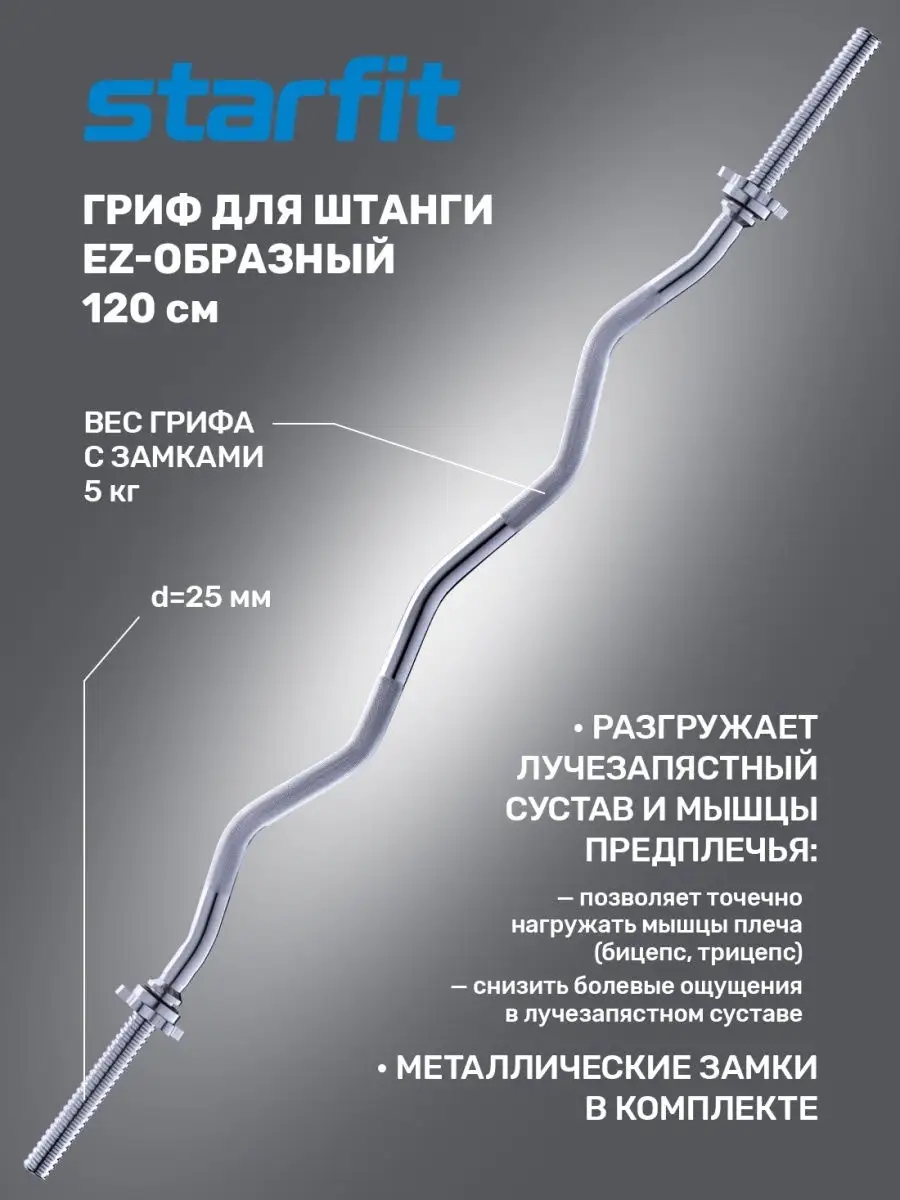 starfit

ГРИФ ДЛЯ ШТАНГИ
EZ-ОБРАЗНЫЙ
120 см

ВЕС ГРИФА
С ЗАМКАМИ
5 кг

d=25 мм

• РАЗГРУЖАЕТ ЛУЧЕЗАПЯСТНЫЙ СУСТАВ И МЫШЦЫ ПРЕДПЛЕЧЬЯ:

— позволяет точечно нагружать мышцы плеча (бицепс, трицепс)

— снизить болевые ощущения в лучезапястном суставе

• МЕТАЛЛИЧЕСКИЕ ЗАМКИ В КОМПЛЕКТЕ